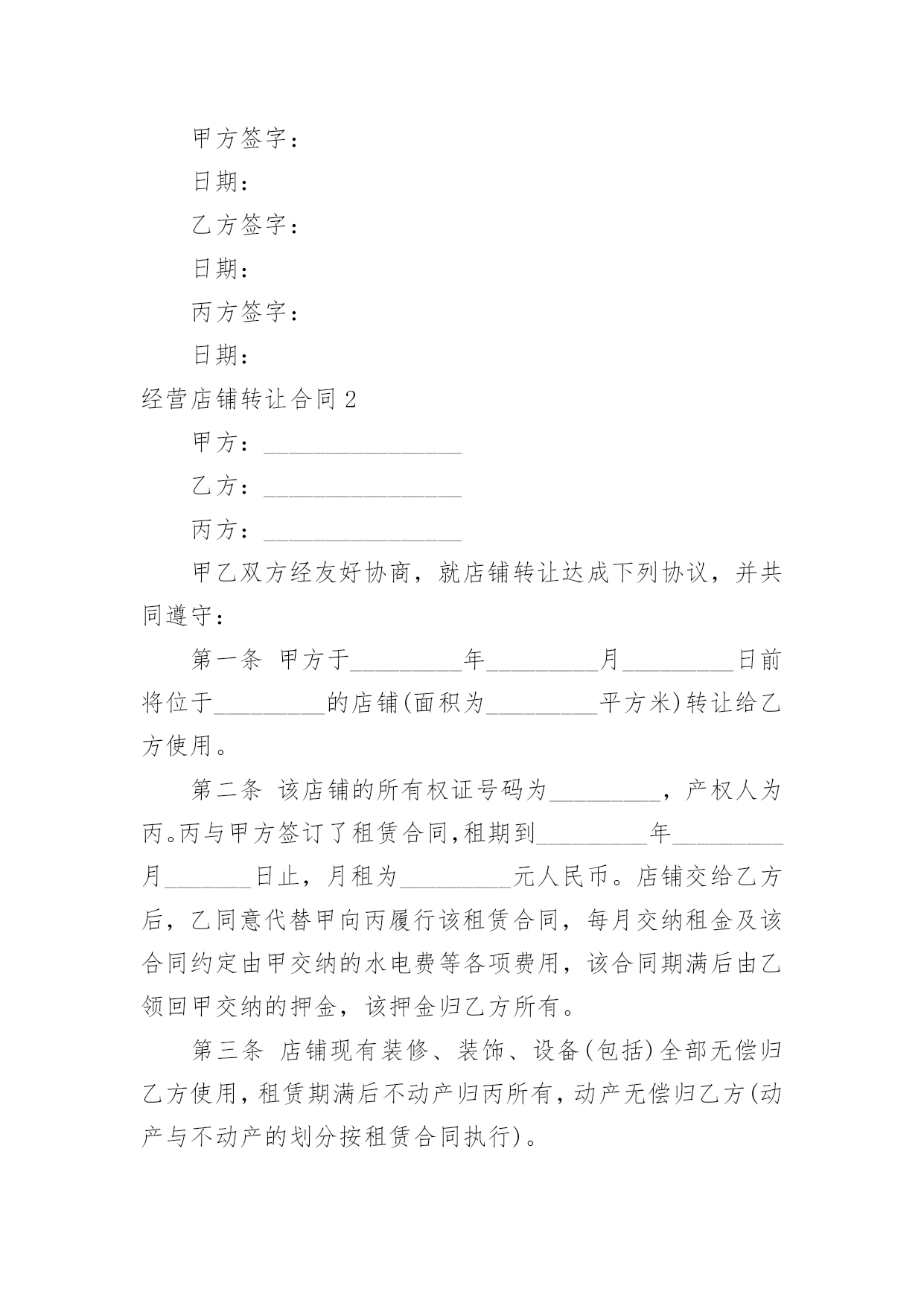 甲方签字：

日期：

乙方签字：

日期：

丙方签字：

日期：

经营店铺转让合同 2

甲方：________________

乙方：________________

丙方：________________

甲乙双方经友好协商，就店铺转让达成下列协议，并共同遵守：

第一条 甲方于_________年_________月_________日前将位于_________的店铺(面积为_________平方米)转让给乙方使用。

第二条 该店铺的所有权证号码为_________，产权人为丙。丙与甲方签订了租赁合同,租期到_________年_________月_______日止，月租为_________元人民币。店铺交给乙方后，乙同意代替甲向丙履行该租赁合同，每月交纳租金及该合同约定由甲交纳的水电费等各项费用，该合同期满后由乙领回甲交纳的押金，该押金归乙方所有。

第三条 店铺现有装修、装饰、设备(包括)全部无偿归乙方使用，租赁期满后不动产归丙所有，动产无偿归乙方(动产与不动产的划分按租赁合同执行)。